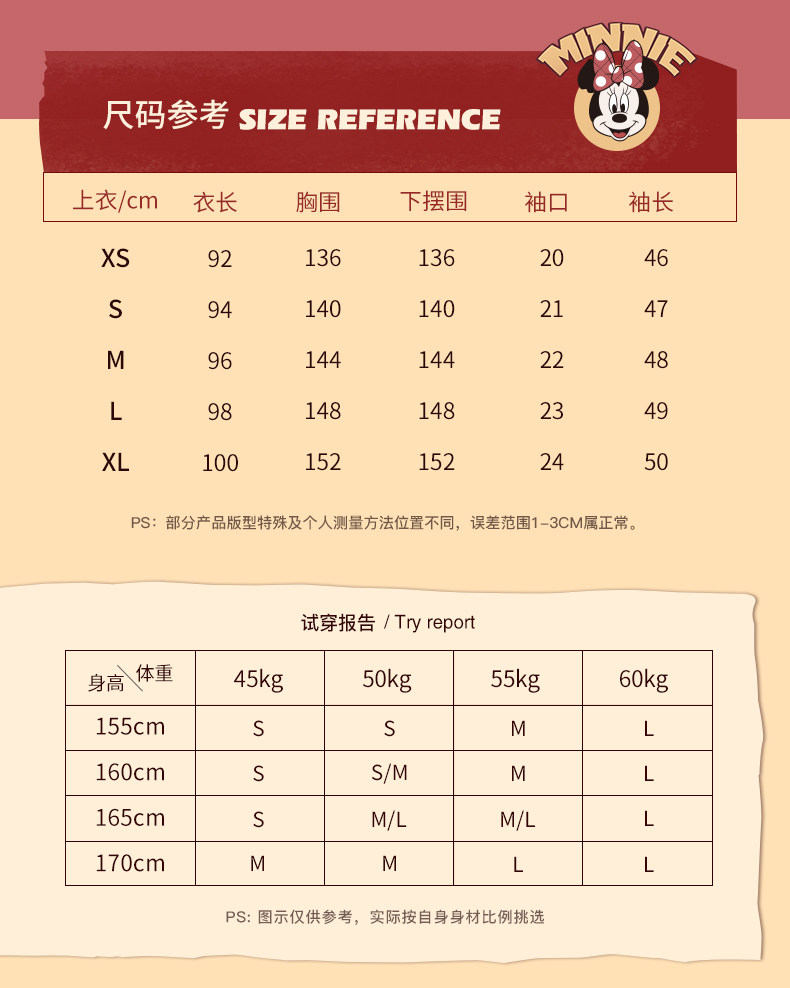 尺码参考 SIZE REFERENCE

MINNIE

| 上衣/cm | 衣长 | 胸围 | 下摆围 | 袖口 | 袖长 |
|---|---|---|---|---|---|
| XS | 92 | 136 | 136 | 20 | 46 |
| S | 94 | 140 | 140 | 21 | 47 |
| M | 96 | 144 | 144 | 22 | 48 |
| L | 98 | 148 | 148 | 23 | 49 |
| XL | 100 | 152 | 152 | 24 | 50 |

PS：部分产品版型特殊及个人测量方法位置不同，误差范围1-3CM属正常。

试穿报告 / Try report

| 身高 体重 | 45kg | 50kg | 55kg | 60kg |
|---|---|---|---|---|
| 155cm | S | S | M | L |
| 160cm | S | S/M | M | L |
| 165cm | S | M/L | M/L | L |
| 170cm | M | M | L | L |

PS: 图示仅供参考，实际按自身身材比例挑选